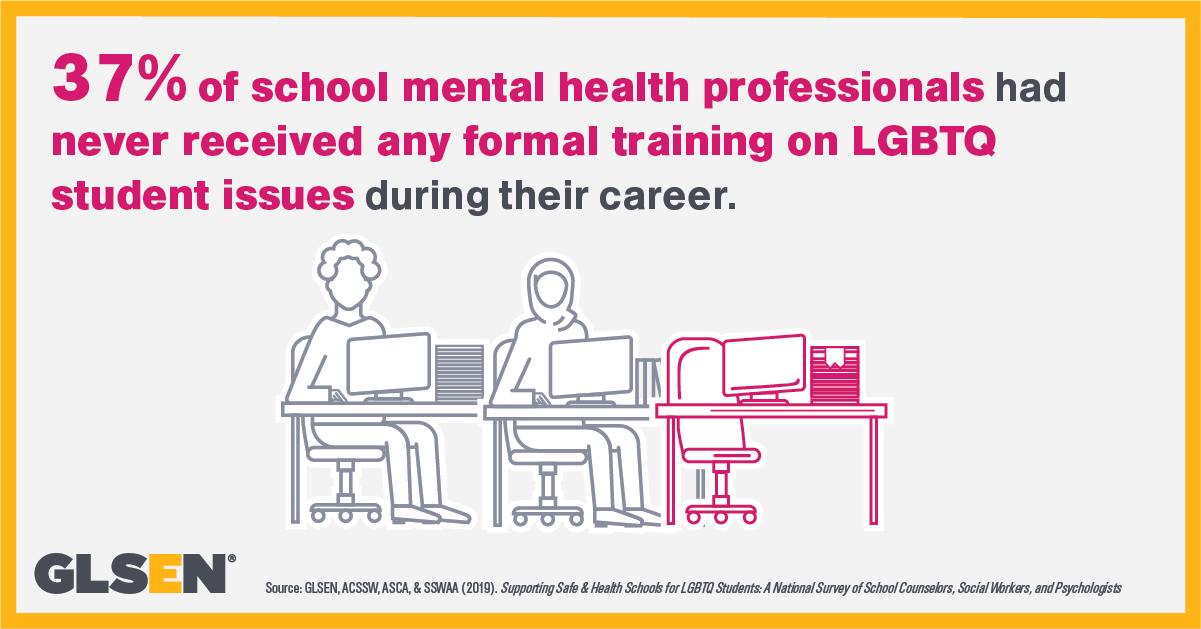 37% of school mental health professionals had never received any formal training on LGBTQ student issues during their career.

GLSEN®

Source: GLSEN, ACSSW, ASCA, & SSWAA (2019). Supporting Safe & Health Schools for LGBTQ Students: A National Survey of School Counselors, Social Workers, and Psychologists